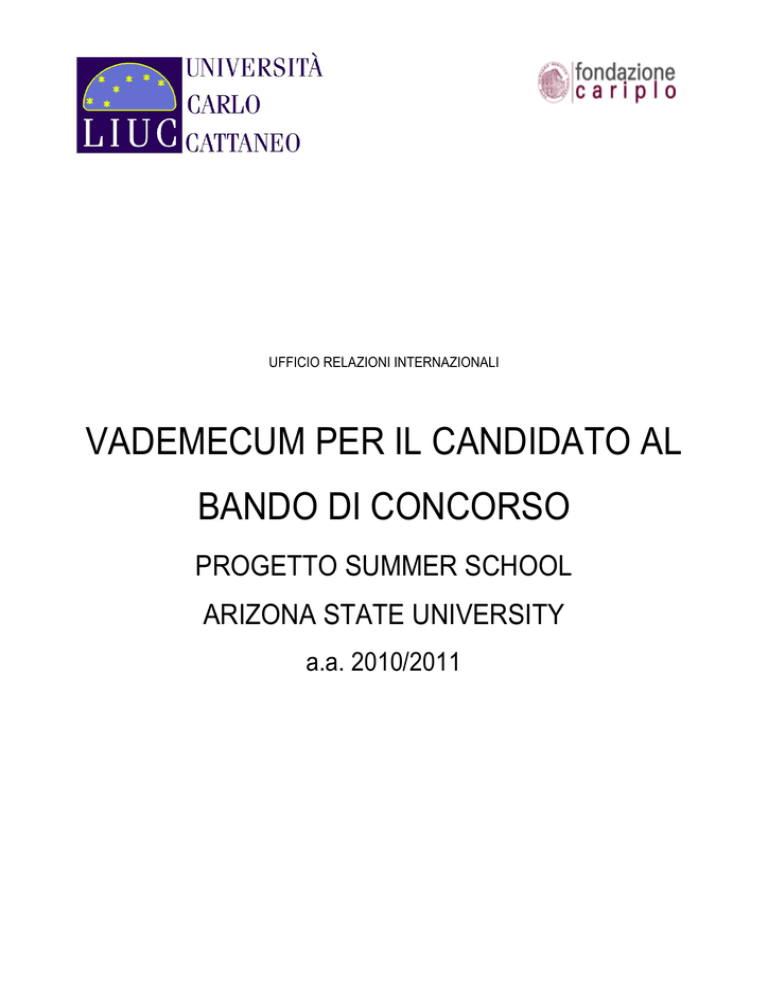 LIUC UNIVERSITÀ CARLO CATTANEO

fondazione cariplo

UFFICIO RELAZIONI INTERNAZIONALI

VADEMECUM PER IL CANDIDATO AL BANDO DI CONCORSO

PROGETTO SUMMER SCHOOL

ARIZONA STATE UNIVERSITY

a.a. 2010/2011